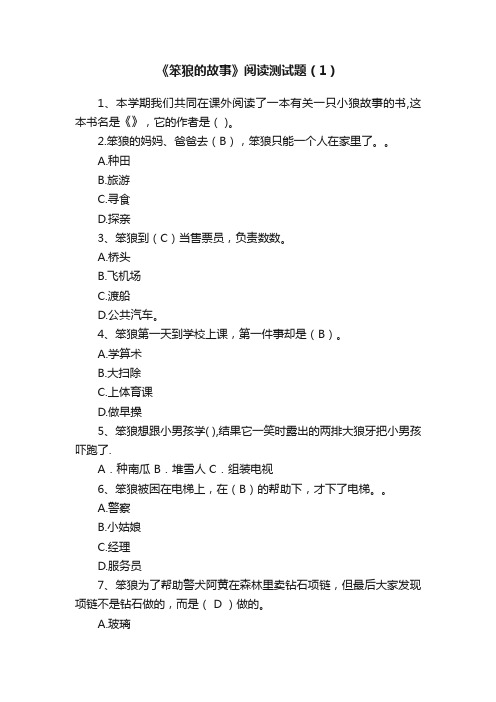 《笨狼的故事》阅读测试题（1）

1、本学期我们共同在课外阅读了一本有关一只小狼故事的书,这本书名是《》，它的作者是（ ）。

2.笨狼的妈妈、爸爸去（B），笨狼只能一个人在家里了。。

A.种田

B.旅游

C.寻食

D.探亲

3、笨狼到（C）当售票员，负责数数。

A.桥头

B.飞机场

C.渡船

D.公共汽车。

4、笨狼第一天到学校上课，第一件事却是（B）。

A.学算术

B.大扫除

C.上体育课

D.做早操

5、笨狼想跟小男孩学( ),结果它一笑时露出的两排大狼牙把小男孩吓跑了.

A．种南瓜 B．堆雪人 C．组装电视

6、笨狼被困在电梯上，在（B）的帮助下，才下了电梯。。

A.警察

B.小姑娘

C.经理

D.服务员

7、笨狼为了帮助警犬阿黄在森林里卖钻石项链，但最后大家发现项链不是钻石做的，而是（ D ）做的。

A.玻璃